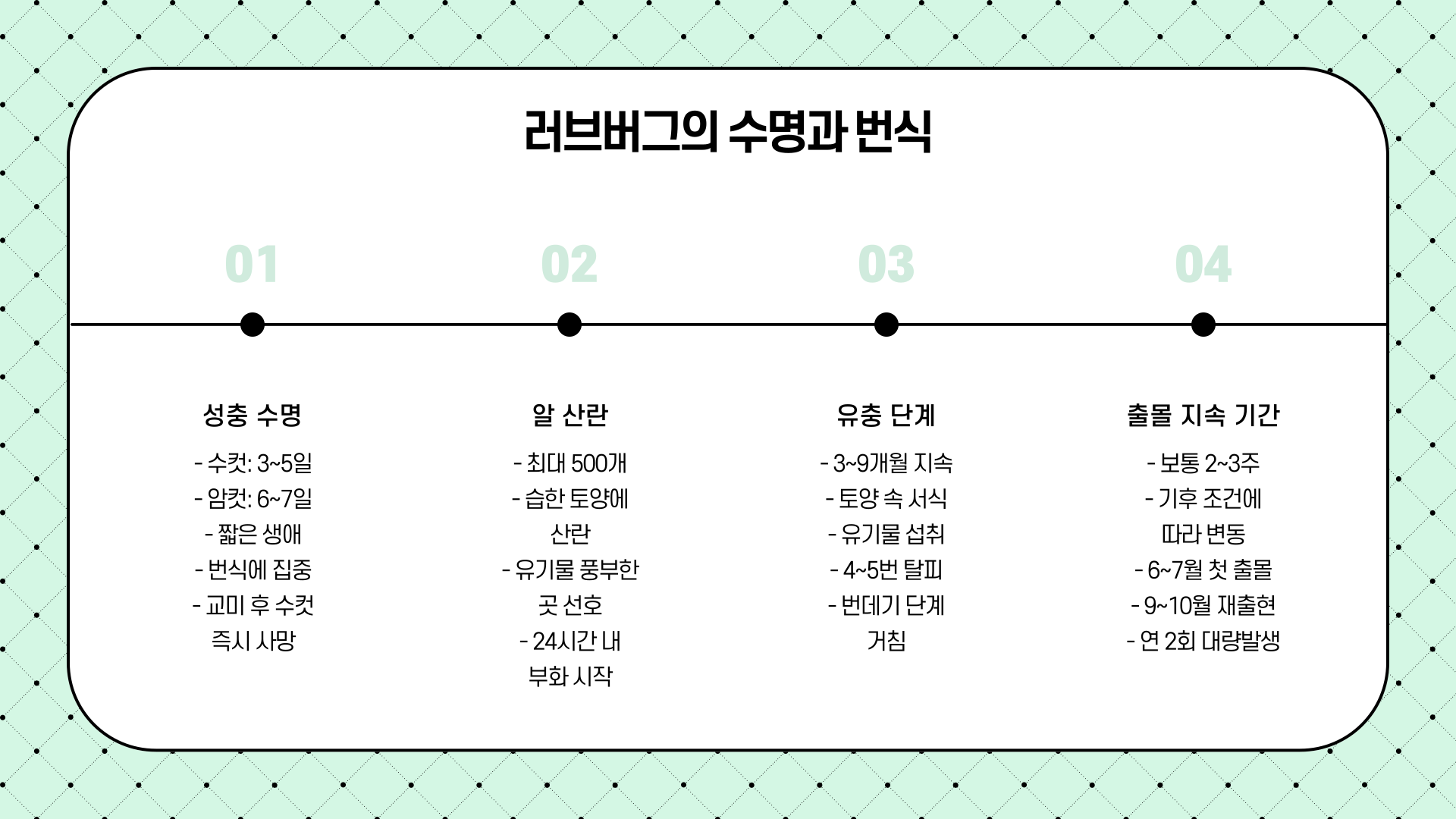 러브버그의 수명과 번식

01

성충 수명

- 수컷: 3~5일
- 암컷: 6~7일
- 짧은 생애
- 번식에 집중
- 교미 후 수컷 즉시 사망

02

알 산란

- 최대 500개
- 습한 토양에 산란
- 유기물 풍부한 곳 선호
- 24시간 내 부화 시작

03

유충 단계

- 3~9개월 지속
- 토양 속 서식
- 유기물 섭취
- 4~5번 탈피
- 번데기 단계 거침

04

출몰 지속 기간

- 보통 2~3주
- 기후 조건에 따라 변동
- 6~7월 첫 출몰
- 9~10월 재출현
- 연 2회 대량발생